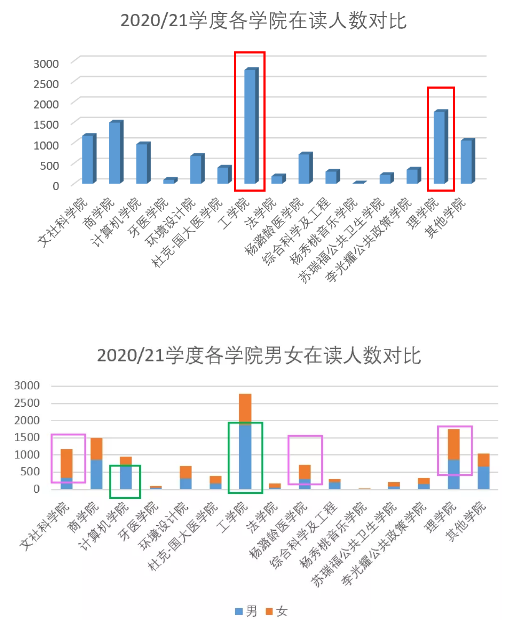 2020/21学度各学院在读人数对比

3000
2500
2000
1500
1000
500
0

文社科学院
商学院
计算机学院
牙医学院
环境设计院
杜克-国大医学院
工学院
法学院
杨潞龄医学院
综合科学及工程
杨秀桃音乐学院
苏瑞福公共卫生学院
李光耀公共政策学院
理学院
其他学院

2020/21学度各学院男女在读人数对比

3000
2500
2000
1500
1000
500
0

文社科学院
商学院
计算机学院
牙医学院
环境设计院
杜克-国大医学院
工学院
法学院
杨潞龄医学院
综合科学及工程
杨秀桃音乐学院
苏瑞福公共卫生学院
李光耀公共政策学院
理学院
其他学院

男 女